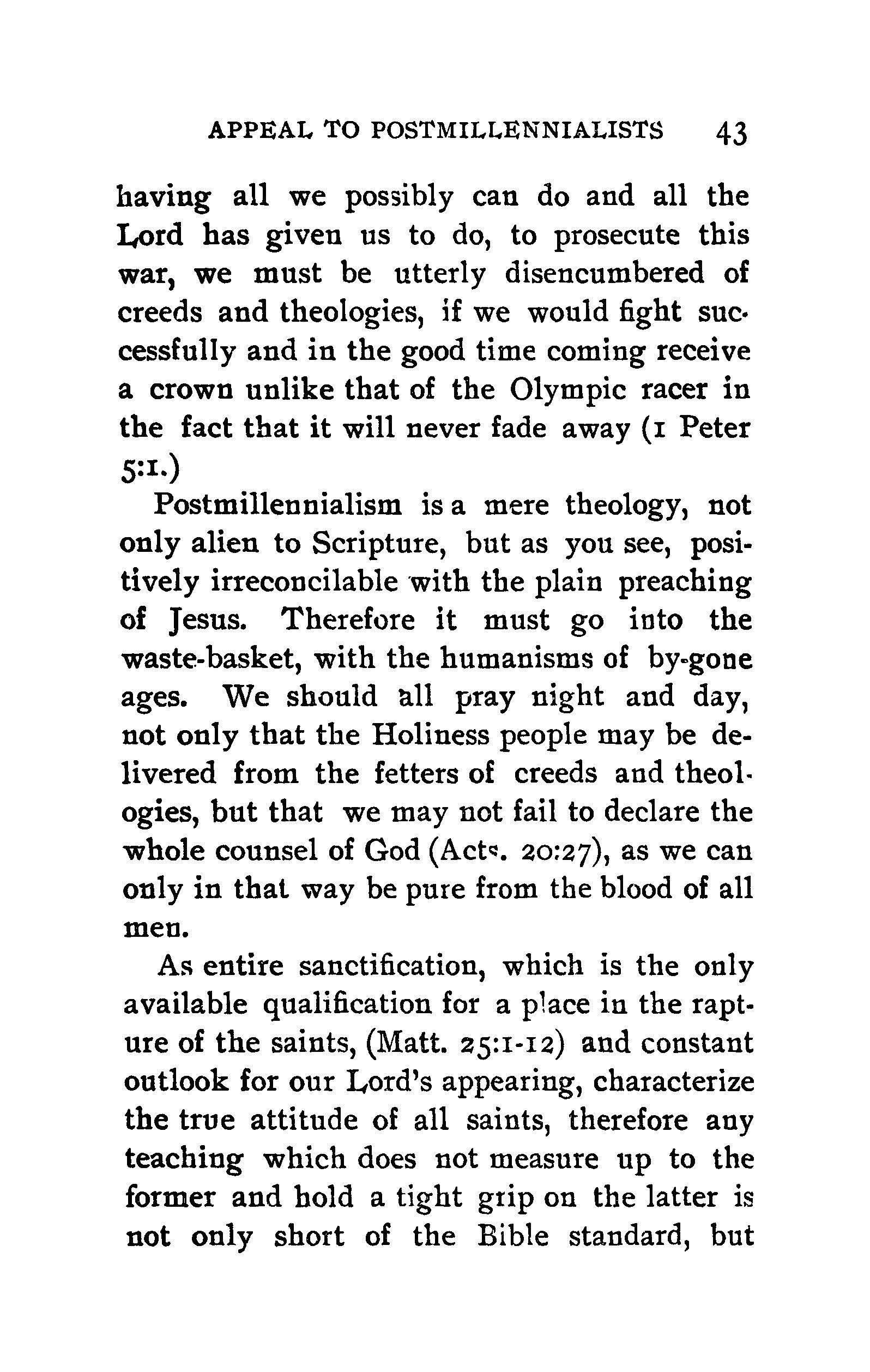 APPEAL TO POSTMILLENNIALISTS 43

having all we possibly can do and all the Lord has given us to do, to prosecute this war, we must be utterly disencumbered of creeds and theologies, if we would fight successfully and in the good time coming receive a crown unlike that of the Olympic racer in the fact that it will never fade away (1 Peter 5:1.)

Postmillennialism is a mere theology, not only alien to Scripture, but as you see, positively irreconcilable with the plain preaching of Jesus. Therefore it must go into the waste-basket, with the humanisms of by-gone ages. We should all pray night and day, not only that the Holiness people may be delivered from the fetters of creeds and theologies, but that we may not fail to declare the whole counsel of God (Acts. 20:27), as we can only in that way be pure from the blood of all men.

As entire sanctification, which is the only available qualification for a place in the rapture of the saints, (Matt. 25:1-12) and constant outlook for our Lord's appearing, characterize the true attitude of all saints, therefore any teaching which does not measure up to the former and hold a tight grip on the latter is not only short of the Bible standard, but